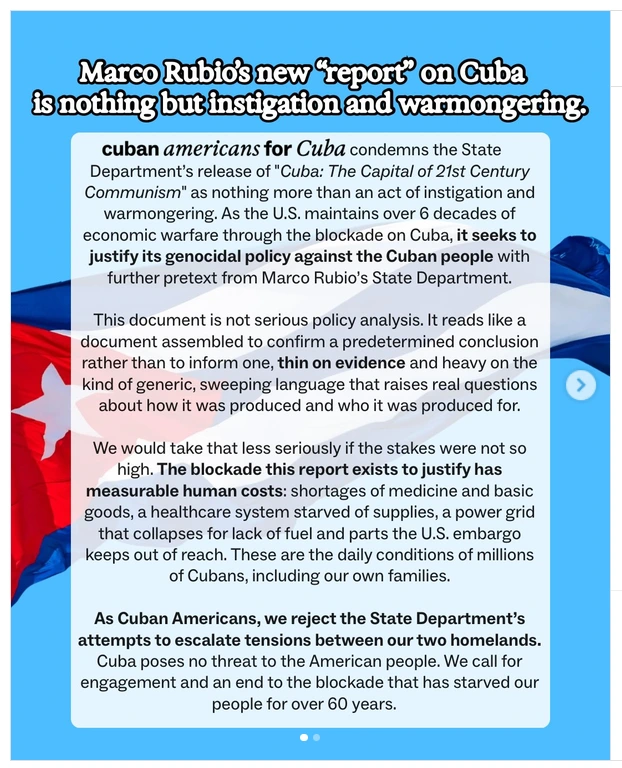 Marco Rubio's new "report" on Cuba is nothing but instigation and warmongering.

cuban americans for Cuba condemns the State Department's release of "Cuba: The Capital of 21st Century Communism" as nothing more than an act of instigation and warmongering. As the U.S. maintains over 6 decades of economic warfare through the blockade on Cuba, it seeks to justify its genocidal policy against the Cuban people with further pretext from Marco Rubio's State Department.

This document is not serious policy analysis. It reads like a document assembled to confirm a predetermined conclusion rather than to inform one, thin on evidence and heavy on the kind of generic, sweeping language that raises real questions about how it was produced and who it was produced for.

We would take that less seriously if the stakes were not so high. The blockade this report exists to justify has measurable human costs: shortages of medicine and basic goods, a healthcare system starved of supplies, a power grid that collapses for lack of fuel and parts the U.S. embargo keeps out of reach. These are the daily conditions of millions of Cubans, including our own families.

As Cuban Americans, we reject the State Department's attempts to escalate tensions between our two homelands. Cuba poses no threat to the American people. We call for engagement and an end to the blockade that has starved our people for over 60 years.